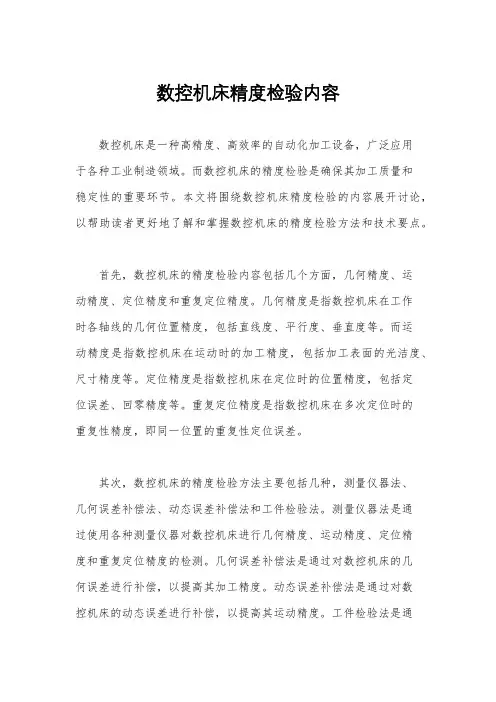 数控机床精度检验内容

数控机床是一种高精度、高效率的自动化加工设备，广泛应用于各种工业制造领域。而数控机床的精度检验是确保其加工质量和稳定性的重要环节。本文将围绕数控机床精度检验的内容展开讨论，以帮助读者更好地了解和掌握数控机床的精度检验方法和技术要点。

首先，数控机床的精度检验内容包括几个方面，几何精度、运动精度、定位精度和重复定位精度。几何精度是指数控机床在工作时各轴线的几何位置精度，包括直线度、平行度、垂直度等。而运动精度是指数控机床在运动时的加工精度，包括加工表面的光洁度、尺寸精度等。定位精度是指数控机床在定位时的位置精度，包括定位误差、回零精度等。重复定位精度是指数控机床在多次定位时的重复性精度，即同一位置的重复性定位误差。

其次，数控机床的精度检验方法主要包括几种，测量仪器法、几何误差补偿法、动态误差补偿法和工件检验法。测量仪器法是通过使用各种测量仪器对数控机床进行几何精度、运动精度、定位精度和重复定位精度的检测。几何误差补偿法是通过对数控机床的几何误差进行补偿，以提高其加工精度。动态误差补偿法是通过对数控机床的动态误差进行补偿，以提高其运动精度。工件检验法是通